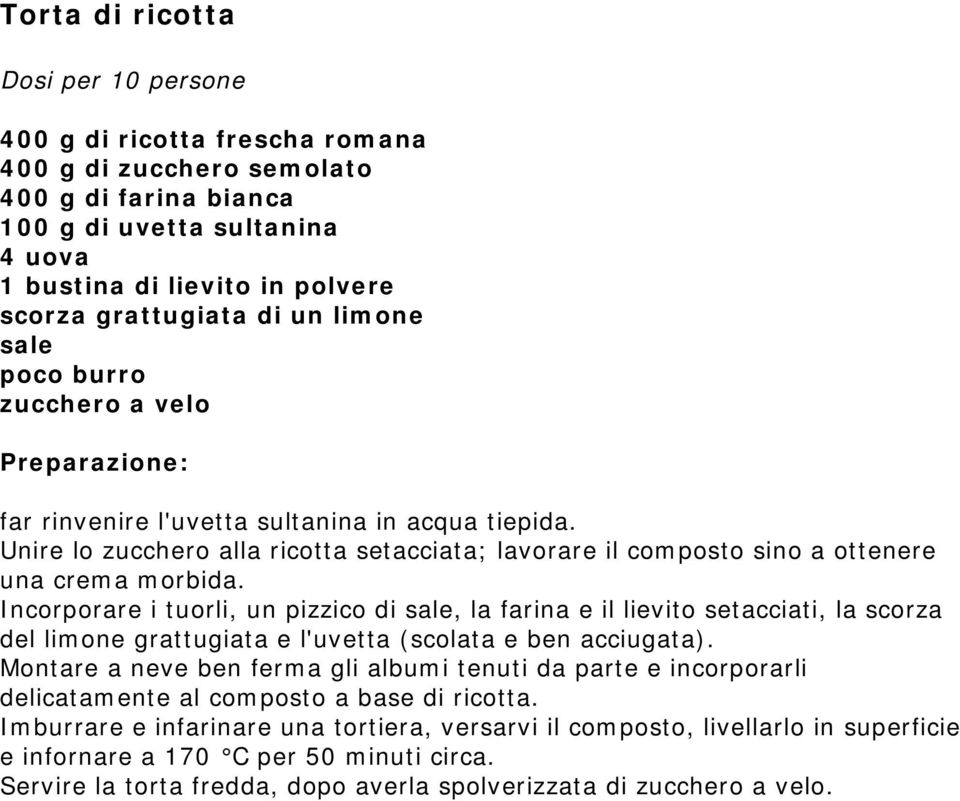 Torta di ricotta

Dosi per 10 persone

400 g di ricotta fresca romana
400 g di zucchero semolato
400 g di farina bianca
100 g di uvetta sultanina
4 uova
1 bustina di lievito in polvere
scorza grattugiata di un limone
sale
poco burro
zucchero a velo

Preparazione:

far rinvenire l'uvetta sultanina in acqua tiepida.
Unire lo zucchero alla ricotta setacciata; lavorare il composto sino a ottenere una crema morbida.
Incorporare i tuorli, un pizzico di sale, la farina e il lievito setacciati, la scorza del limone grattugiata e l'uvetta (scolata e ben acciugata).
Montare a neve ben ferma gli albumi tenuti da parte e incorporarli delicatamente al composto a base di ricotta.
Imburrare e infarinare una tortiera, versarvi il composto, livellarlo in superficie e infornare a 170 °C per 50 minuti circa.
Servire la torta fredda, dopo averla spolverizzata di zucchero a velo.